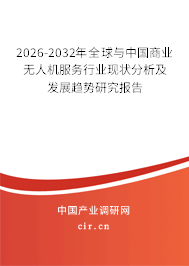 2026-2032年全球与中国商业无人机服务行业现状分析及发展趋势研究报告

中国产业调研网
cir.cn